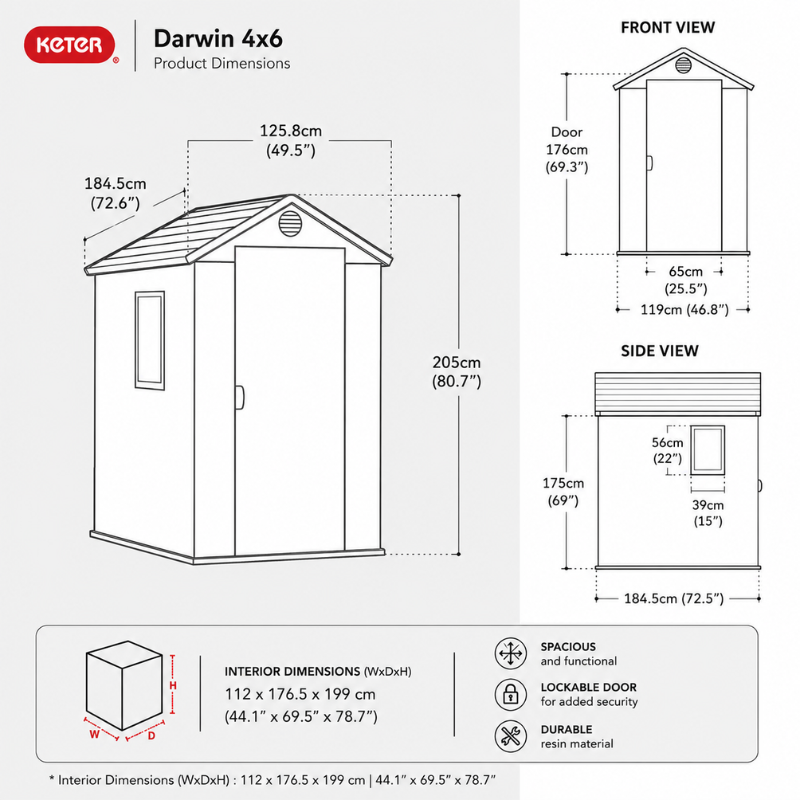 KETER

Darwin 4x6
Product Dimensions

125.8cm (49.5")

184.5cm (72.6")

205cm (80.7")

FRONT VIEW

Door 176cm (69.3")

65cm (25.5")

119cm (46.8")

SIDE VIEW

56cm (22")

175cm (69")

39cm (15")

184.5cm (72.5")

H

W

D

INTERIOR DIMENSIONS (WxDxH)
112 x 176.5 x 199 cm
(44.1" x 69.5" x 78.7")

SPACIOUS
and functional

LOCKABLE DOOR
for added security

DURABLE
resin material

* Interior Dimensions (WxDxH) : 112 x 176.5 x 199 cm | 44.1" x 69.5" x 78.7"